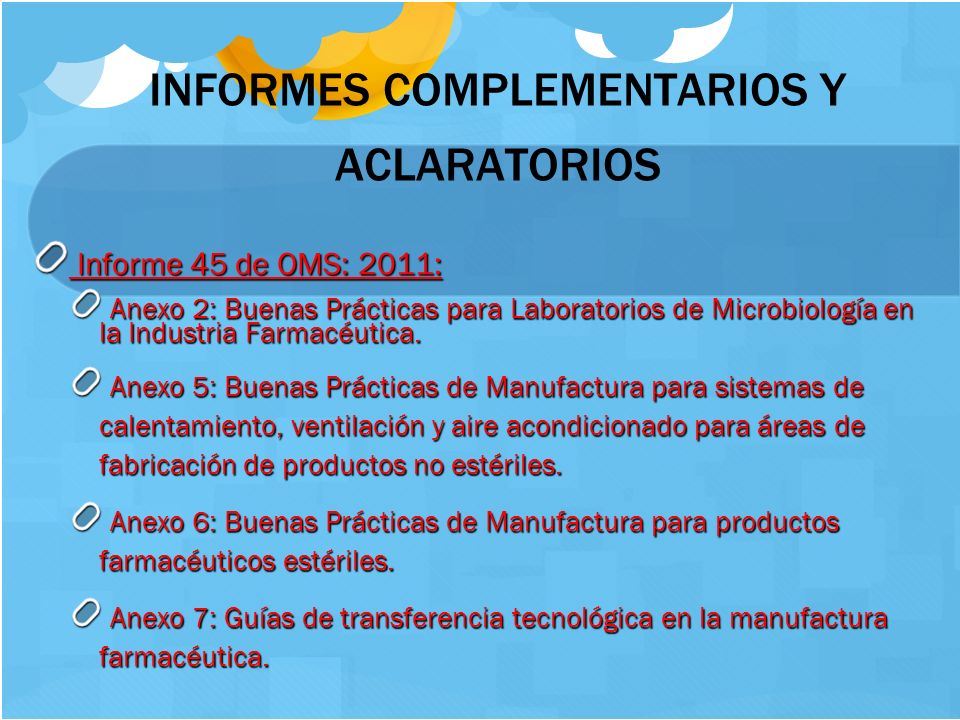 INFORMES COMPLEMENTARIOS Y ACLARATORIOS

Informe 45 de OMS: 2011:

Anexo 2: Buenas Prácticas para Laboratorios de Microbiología en la Industria Farmacéutica.

Anexo 5: Buenas Prácticas de Manufactura para sistemas de calentamiento, ventilación y aire acondicionado para áreas de fabricación de productos no estériles.

Anexo 6: Buenas Prácticas de Manufactura para productos farmacéuticos estériles.

Anexo 7: Guías de transferencia tecnológica en la manufactura farmacéutica.